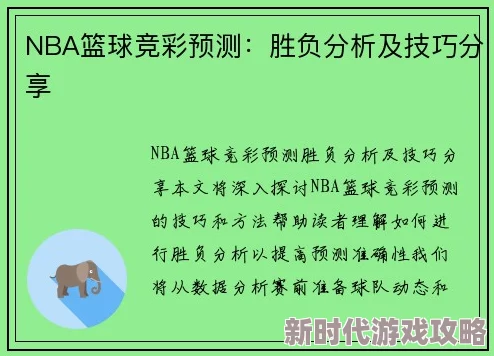 NBA篮球竞彩预测：胜负分析及技巧分享

NBA篮球竞彩预测胜负分析及技巧分享本文将深入探讨NBA篮球竞彩预测的技巧和方法帮助读者理解如何进行胜负分析以提高预测准确性我们将从数据分析赛前准备球队动态和

新时代游戏攻略